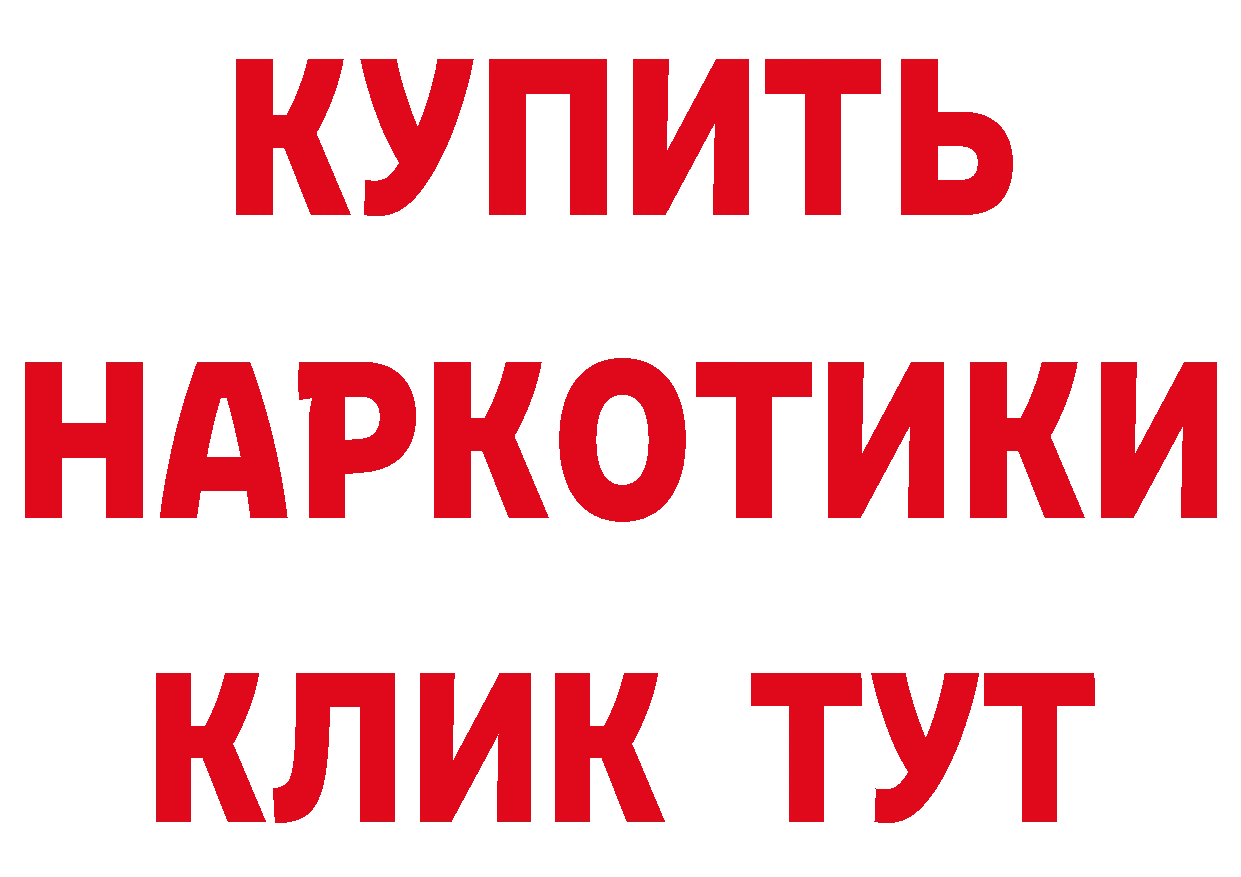 КУПИТЬ
НАРКОТИКИ
КЛИК ТУТ